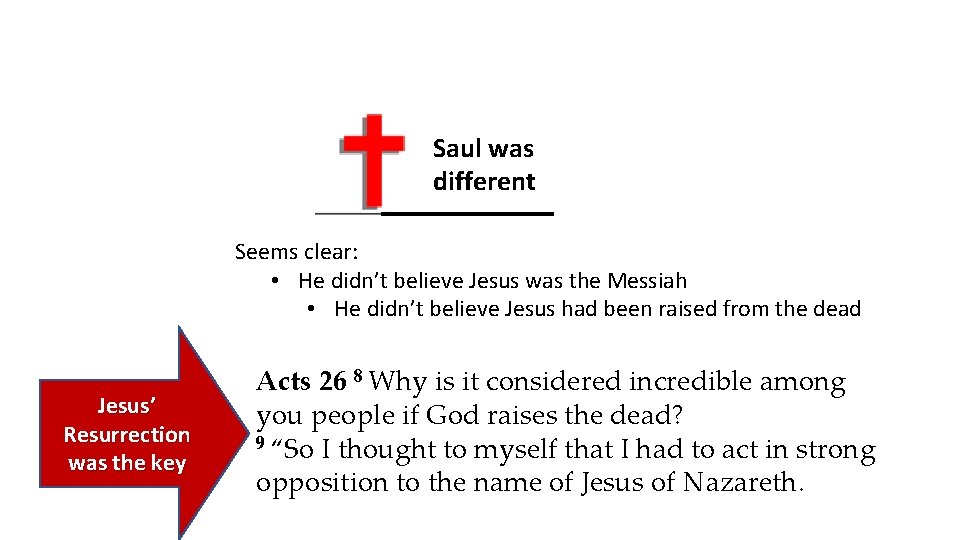 Saul was different

Seems clear:
• He didn't believe Jesus was the Messiah
• He didn't believe Jesus had been raised from the dead

Jesus' Resurrection was the key

Acts 26 $^{8}$ Why is it considered incredible among you people if God raises the dead?
$^{9}$ "So I thought to myself that I had to act in strong opposition to the name of Jesus of Nazareth.